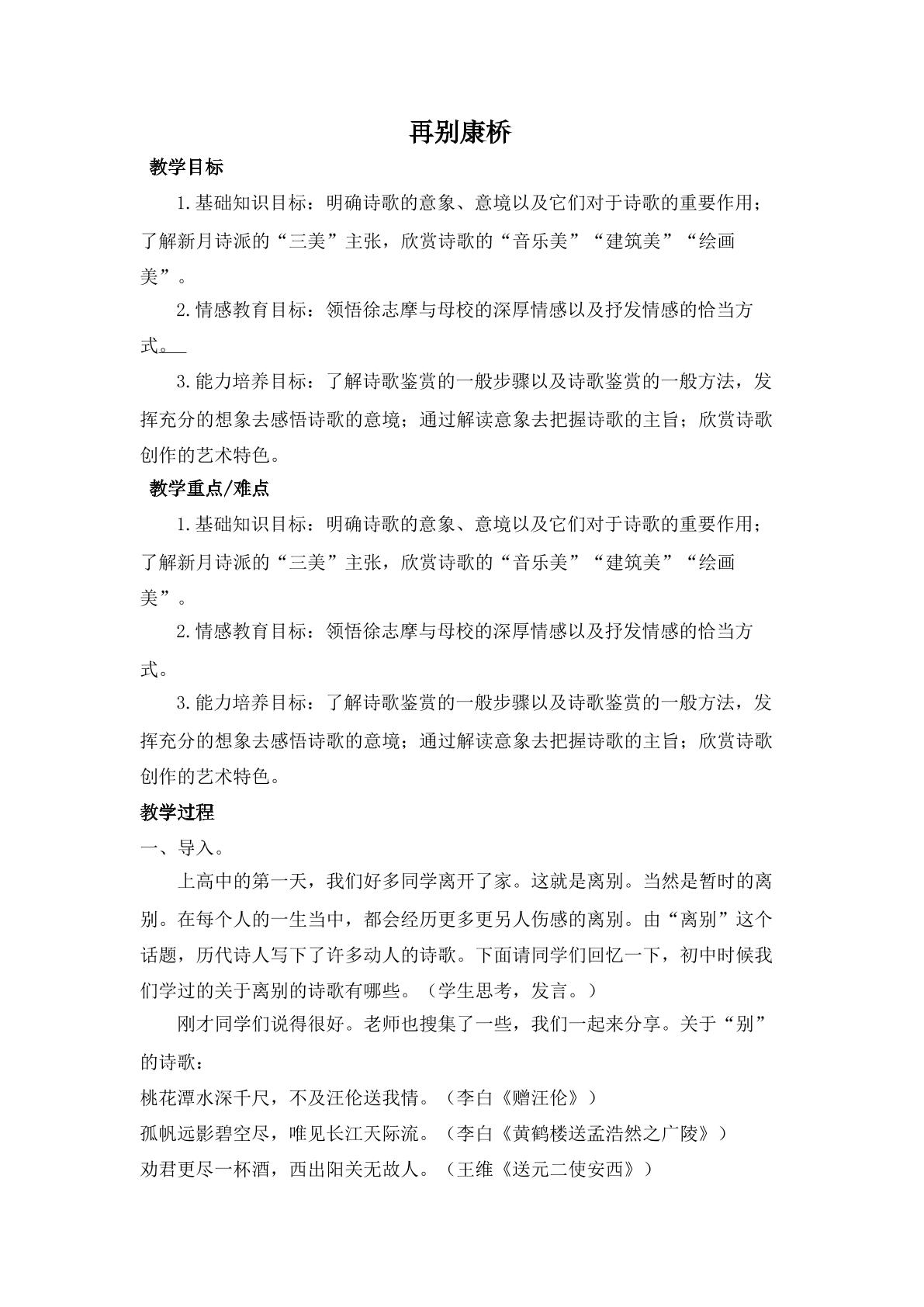 再别康桥

教学目标

1.基础知识目标：明确诗歌的意象、意境以及它们对于诗歌的重要作用；了解新月诗派的“三美”主张，欣赏诗歌的“音乐美”“建筑美”“绘画美”。

2.情感教育目标：领悟徐志摩与母校的深厚情感以及抒发情感的恰当方式。

3.能力培养目标：了解诗歌鉴赏的一般步骤以及诗歌鉴赏的一般方法，发挥充分的想象去感悟诗歌的意境；通过解读意象去把握诗歌的主旨；欣赏诗歌创作的艺术特色。

教学重点/难点

1.基础知识目标：明确诗歌的意象、意境以及它们对于诗歌的重要作用；了解新月诗派的“三美”主张，欣赏诗歌的“音乐美”“建筑美”“绘画美”。

2.情感教育目标：领悟徐志摩与母校的深厚情感以及抒发情感的恰当方式。

3.能力培养目标：了解诗歌鉴赏的一般步骤以及诗歌鉴赏的一般方法，发挥充分的想象去感悟诗歌的意境；通过解读意象去把握诗歌的主旨；欣赏诗歌创作的艺术特色。

教学过程

一、导入。

上高中的第一天，我们好多同学离开了家。这就是离别。当然是暂时的离别。在每个人的一生当中，都会经历更多更另人伤感的离别。由“离别”这个话题，历代诗人写下了许多动人的诗歌。下面请同学们回忆一下，初中时候我们学过的关于离别的诗歌有哪些。（学生思考，发言。）

刚才同学们说得很好。老师也搜集了一些，我们一起来分享。关于“别”的诗歌：

桃花潭水深千尺，不及汪伦送我情。（李白《赠汪伦》）

孤帆远影碧空尽，唯见长江天际流。（李白《黄鹤楼送孟浩然之广陵》）

劝君更尽一杯酒，西出阳关无故人。（王维《送元二使安西》）